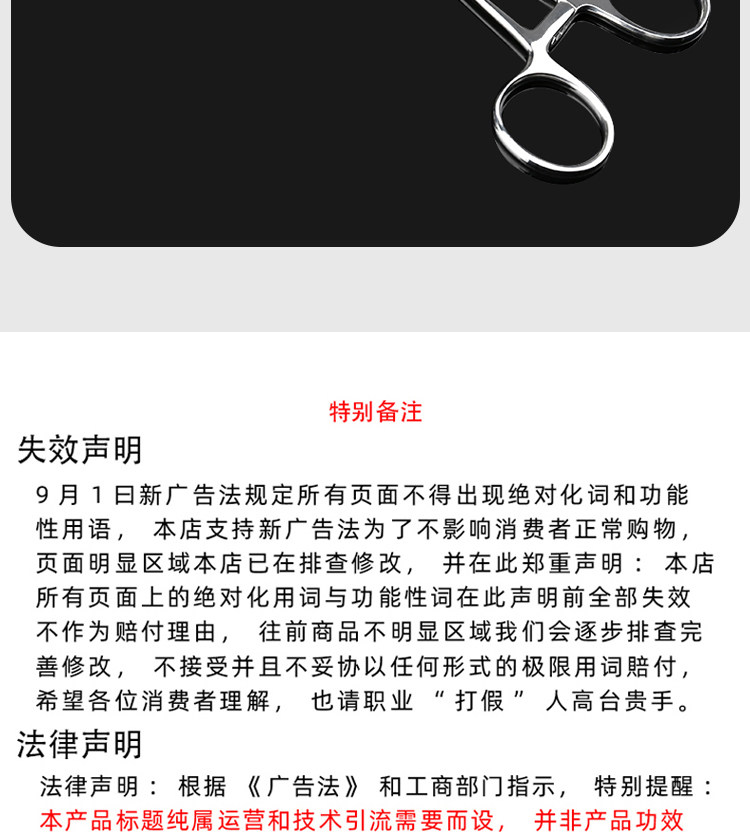 特别备注

失效声明

9月1日新广告法规定所有页面不得出现绝对化词和功能性用语，本店支持新广告法为了不影响消费者正常购物，页面明显区域本店已在排查修改，并在此郑重声明：本店所有页面上的绝对化用词与功能性词在此声明前全部失效不作为赔付理由，往前商品不明显区域我们会逐步排查完善修改，不接受并且不妥协以任何形式的极限用词赔付，希望各位消费者理解，也请职业“打假”人高台贵手。

法律声明

法律声明：根据《广告法》和工商部门指示，特别提醒：本产品标题纯属运营和技术引流需要而设，并非产品功效